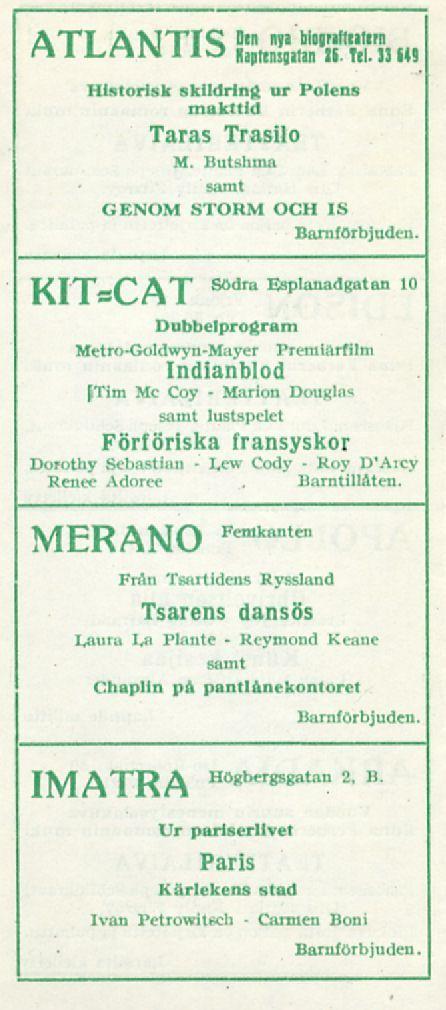 ATLANTIS Den nya biografteatern Kaptensgatan 26. Tel. 33 649

Historisk skildring ur Polens makttid

Taras Trasilo

M. Butshma

samt

GENOM STORM OCH IS

Barnförbjuden.

KIT=CAT Södra Esplanadgatan 10

Dubbelprogram

Metro-Goldwyn-Mayer Premiärfilm

Indianblod

Tim Mc Coy - Marion Douglas

samt lustspelet

Förföriska fransyskor

Dorothy Sebastian - Lew Cody - Roy D'Arcy Renee Adoree Barntillåten.

MERANO Femkanten

Från Tsartidens Ryssland

Tsarens dansös

Laura La Plante - Reymond Keane

samt

Chaplin på pantlånekontoret

Barnförbjuden.

IMATRA Högbergsgatan 2, B.

Ur pariserlivet

Paris

Kärlekens stad

Ivan Petrowitsch - Carmen Boni

Barnförbjuden.